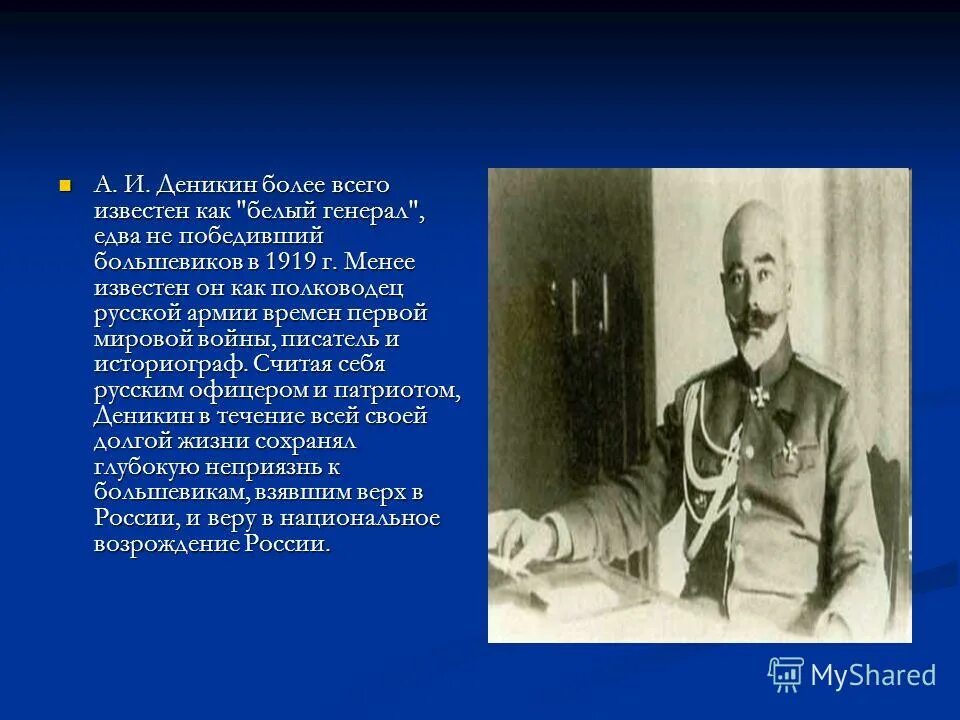 А. И. Деникин более всего известен как "белый генерал", едва не победивший большевиков в 1919 г. Менее известен он как полководец русской армии времен первой мировой войны, писатель и историограф. Считая себя русским офицером и патриотом, Деникин в течение всей своей долгой жизни сохранял глубокую неприязнь к большевикам, взявшим верх в России, и веру в национальное возрождение России.

MyShared